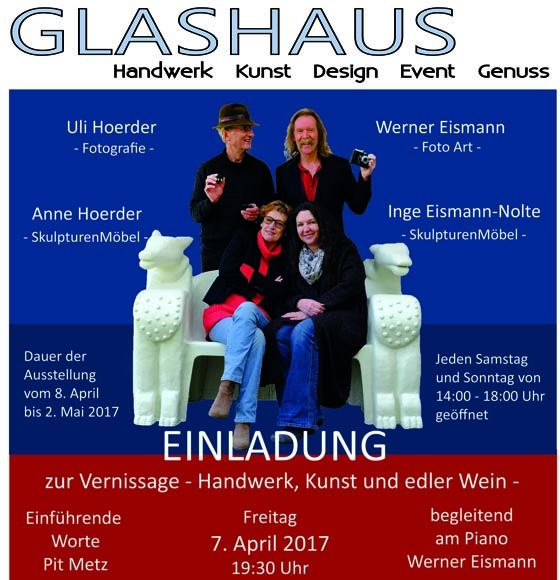 GLASHAUS

Handwerk Kunst Design Event Genuss

Uli Hoerder
- Fotografie -

Werner Eismann
- Foto Art -

Anne Hoerder
- SkulpturenMöbel -

Inge Eismann-Nolte
- SkulpturenMöbel -

Dauer der Ausstellung vom 8. April bis 2. Mai 2017

Jeden Samstag und Sonntag von 14:00 - 18:00 Uhr geöffnet

EINLADUNG

zur Vernissage - Handwerk, Kunst und edler Wein -

Einführende Worte Pit Metz

Freitag
7. April 2017
19:30 Uhr

begleitend am Piano Werner Eismann